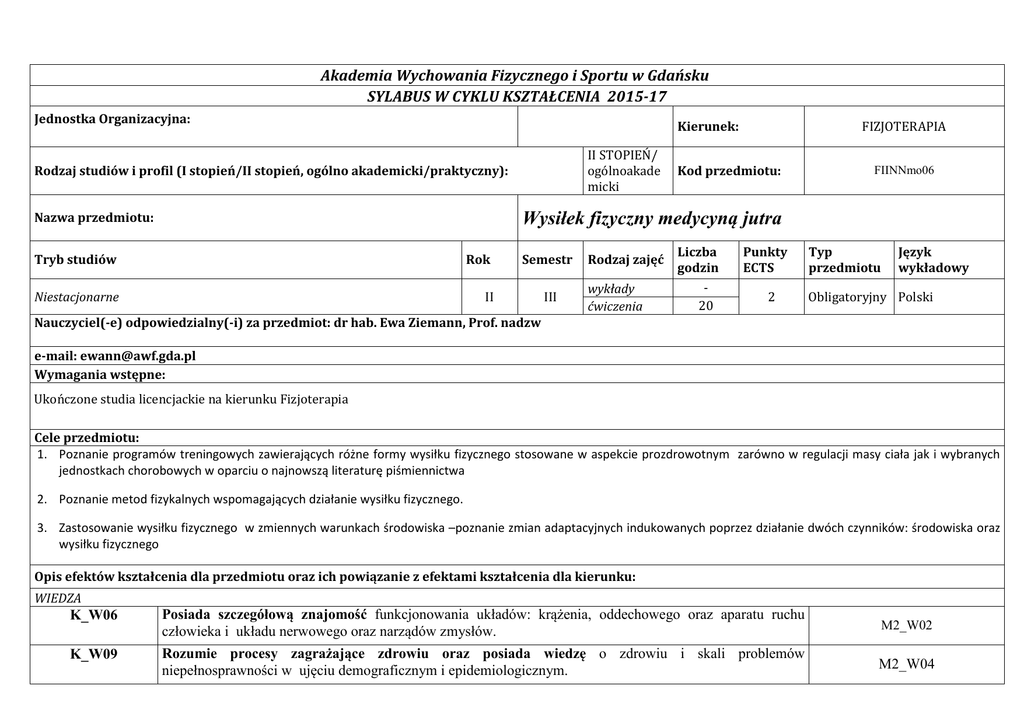 Akademia Wychowania Fizycznego i Sportu w Gdańsku
SYLABUS W CYKLU KSZTAŁCENIA 2015-17

Jednostka Organizacyjna:
Kierunek: FIZJOTERAPIA

Rodzaj studiów i profil (I stopień/II stopień, ogólno akademicki/praktyczny): II STOPIEŃ/ ogólnoakademicki
Kod przedmiotu: FIINNmo06

Nazwa przedmiotu: Wysiłek fizyczny medycyną jutra

| Tryb studiów | Rok | Semestr | Rodzaj zajęć | Liczba godzin | Punkty ECTS | Typ przedmiotu | Język wykładowy |
|---|---|---|---|---|---|---|---|
| Niestacjonarne | II | III | wykłady | - | 2 | Obligatoryjny | Polski |
| | | | ćwiczenia | 20 | | | |

Nauczyciel(-e) odpowiedzialny(-i) za przedmiot: dr hab. Ewa Ziemann, Prof. nadzw

e-mail: ewann@awf.gda.pl

Wymagania wstępne:

Ukończone studia licencjackie na kierunku Fizjoterapia

Cele przedmiotu:

1. Poznanie programów treningowych zawierających różne formy wysiłku fizycznego stosowane w aspekcie prozdrowotnym zarówno w regulacji masy ciała jak i wybranych jednostkach chorobowych w oparciu o najnowszą literaturę piśmiennictwa

2. Poznanie metod fizykalnych wspomagających działanie wysiłku fizycznego.

3. Zastosowanie wysiłku fizycznego w zmiennych warunkach środowiska –poznanie zmian adaptacyjnych indukowanych poprzez działanie dwóch czynników: środowiska oraz wysiłku fizycznego

Opis efektów kształcenia dla przedmiotu oraz ich powiązanie z efektami kształcenia dla kierunku:

WIEDZA

| K_W06 | Posiada szczegółową znajomość funkcjonowania układów: krążenia, oddechowego oraz aparatu ruchu człowieka i układu nerwowego oraz narządów zmysłów. | M2_W02 |
|---|---|---|
| K_W09 | Rozumie procesy zagrażające zdrowiu oraz posiada wiedzę o zdrowiu i skali problemów niepełnosprawności w ujęciu demograficznym i epidemiologicznym. | M2_W04 |